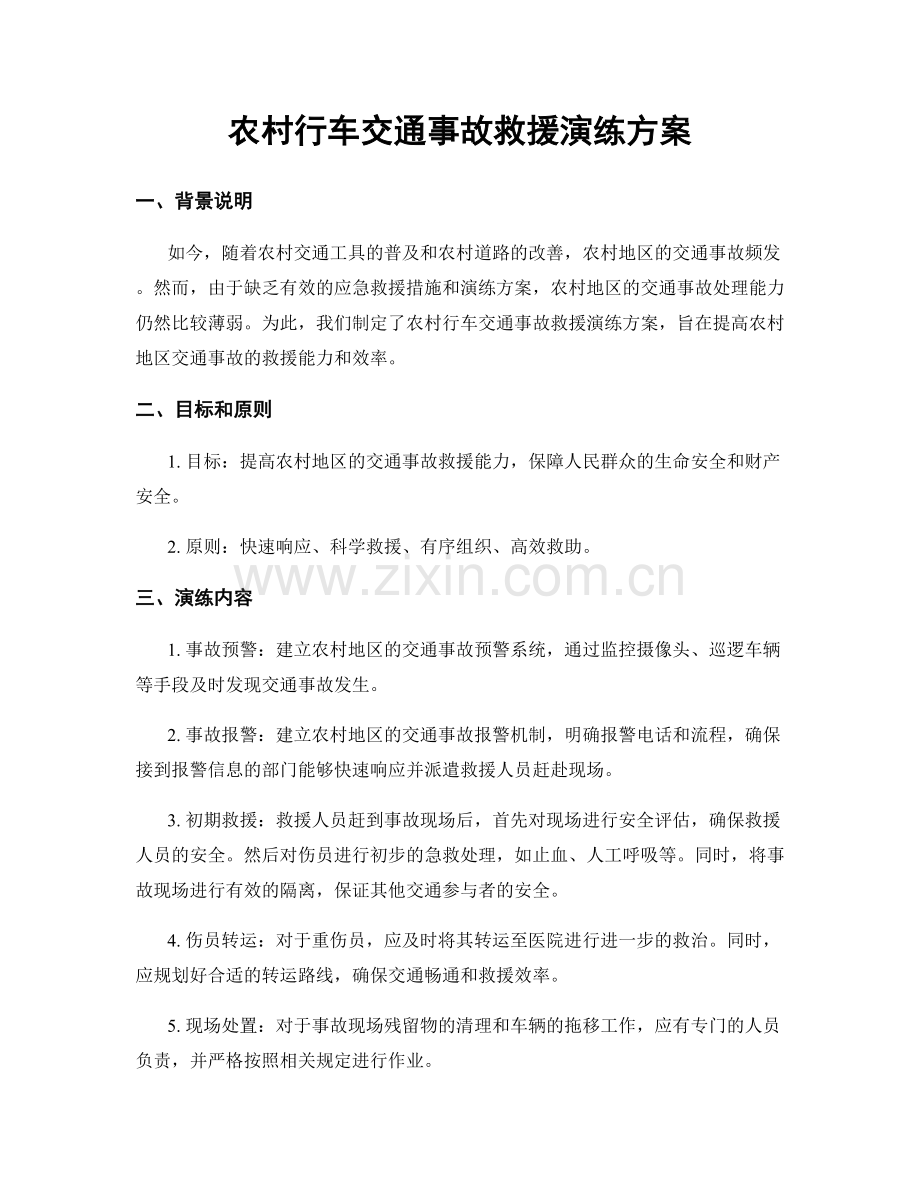 农村行车交通事故救援演练方案

一、背景说明

如今，随着农村交通工具的普及和农村道路的改善，农村地区的交通事故频发。然而，由于缺乏有效的应急救援措施和演练方案，农村地区的交通事故处理能力仍然比较薄弱。为此，我们制定了农村行车交通事故救援演练方案，旨在提高农村地区交通事故的救援能力和效率。

二、目标和原则

1.目标：提高农村地区的交通事故救援能力，保障人民群众的生命安全和财产安全。

2.原则：快速响应、科学救援、有序组织、高效救助。

三、演练内容

1.事故预警：建立农村地区的交通事故预警系统，通过监控摄像头、巡逻车辆等手段及时发现交通事故发生。

2.事故报警：建立农村地区的交通事故报警机制，明确报警电话和流程，确保接到报警信息的部门能够快速响应并派遣救援人员赶赴现场。

3.初期救援：救援人员赶到事故现场后，首先对现场进行安全评估，确保救援人员的安全。然后对伤员进行初步的急救处理，如止血、人工呼吸等。同时，将事故现场进行有效的隔离，保证其他交通参与者的安全。

4.伤员转运：对于重伤员，应及时将其转运至医院进行进一步的救治。同时，应规划好合适的转运路线，确保交通畅通和救援效率。

5.现场处置：对于事故现场残留物的清理和车辆的拖移工作，应有专门的人员负责，并严格按照相关规定进行作业。

www.zixin.com.cn